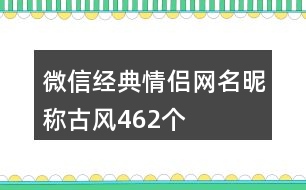 微信经典情侣网名昵称古风462个